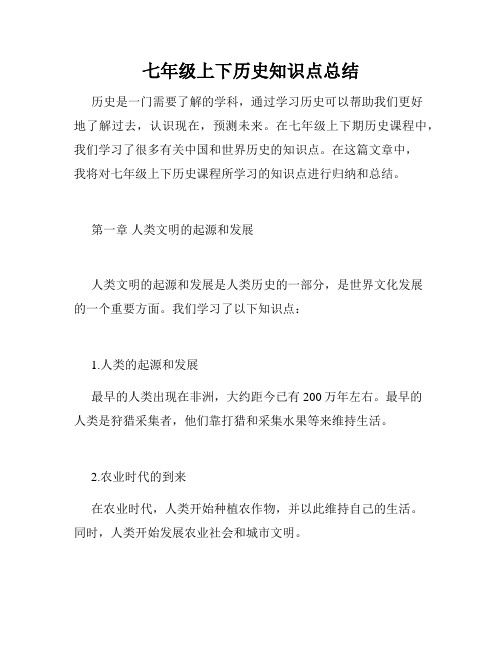 七年级上下历史知识点总结

历史是一门需要了解的学科，通过学习历史可以帮助我们更好地了解过去，认识现在，预测未来。在七年级上下期历史课程中，我们学习了很多有关中国和世界历史的知识点。在这篇文章中，我将对七年级上下历史课程所学习的知识点进行归纳和总结。

第一章 人类文明的起源和发展

人类文明的起源和发展是人类历史的一部分，是世界文化发展的一个重要方面。我们学习了以下知识点：

1.人类的起源和发展

最早的人类出现在非洲，大约距今已有 200 万年左右。最早的人类是狩猎采集者，他们靠打猎和采集水果等来维持生活。

2.农业时代的到来

在农业时代，人类开始种植农作物，并以此维持自己的生活。同时，人类开始发展农业社会和城市文明。